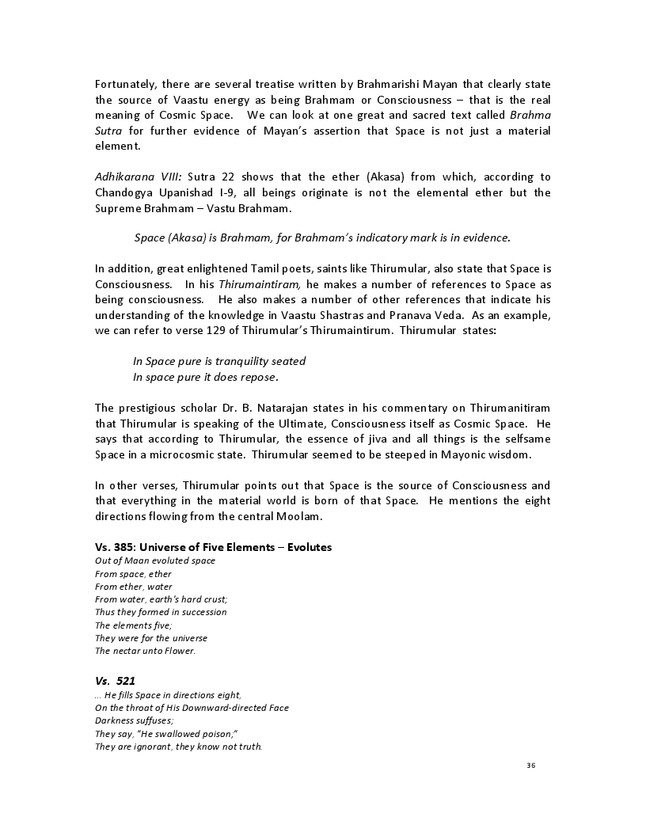 Fortunately, there are several treatise written by Brahmarishi Mayan that clearly state the source of Vaastu energy as being Brahmam or Consciousness – that is the real meaning of Cosmic Space. We can look at one great and sacred text called Brahma Sutra for further evidence of Mayan's assertion that Space is not just a material element.

Adhikarana VIII: Sutra 22 shows that the ether (Akasa) from which, according to Chandogya Upanishad I-9, all beings originate is not the elemental ether but the Supreme Brahmam – Vastu Brahmam.

Space (Akasa) is Brahmam, for Brahmam's indicatory mark is in evidence.

In addition, great enlightened Tamil poets, saints like Thirumular, also state that Space is Consciousness. In his Thirumaintiram, he makes a number of references to Space as being consciousness. He also makes a number of other references that indicate his understanding of the knowledge in Vaastu Shastras and Pranava Veda. As an example, we can refer to verse 129 of Thirumular's Thirumaintirum. Thirumular states:

In Space pure is tranquility seated
In space pure it does repose.

The prestigious scholar Dr. B. Natarajan states in his commentary on Thirumanitiram that Thirumular is speaking of the Ultimate, Consciousness itself as Cosmic Space. He says that according to Thirumular, the essence of jiva and all things is the selfsame Space in a microcosmic state. Thirumular seemed to be steeped in Mayonic wisdom.

In other verses, Thirumular points out that Space is the source of Consciousness and that everything in the material world is born of that Space. He mentions the eight directions flowing from the central Moolam.

Vs. 385: Universe of Five Elements – Evolutes
Out of Maan evoluted space
From space, ether
From ether, water
From water, earth's hard crust;
Thus they formed in succession
The elements five;
They were for the universe
The nectar unto Flower.

Vs. 521
... He fills Space in directions eight,
On the throat of His Downward-directed Face
Darkness suffuses;
They say, "He swallowed poison;"
They are ignorant, they know not truth.

36